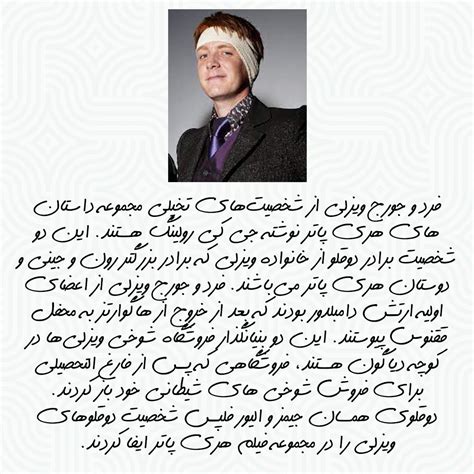 فرد و جورج ویزلی از شخصیت‌های تخیلی مجموعه داستان های هری پاتر نوشته جی کی رولینگ هستند. این دو شخصیت برادر دوقلو از خانواده ویزلی که برادر بزرگتر رون و جینی و دوستان هری پاتر می باشند. فرد و جورج ویزلی از اعضای اولیه ارتش دامبلدور بودند که بعد از خروج از هاگوارتز به محفل ققنوس پیوستند. این دو بنیانگذار فروشگاه شوخی ویزلی ها در کوچه دیاگون هستند، فروشگاهی که پس از فارغ التحصیلی برای فروش شوخی های شیطانی خود باز کردند.
دوقلوی همسان جیمز و الیور فلپس شخصیت دوقلوهای ویزلی را در مجموعه فیلم هری پاتر ایفا کردند.